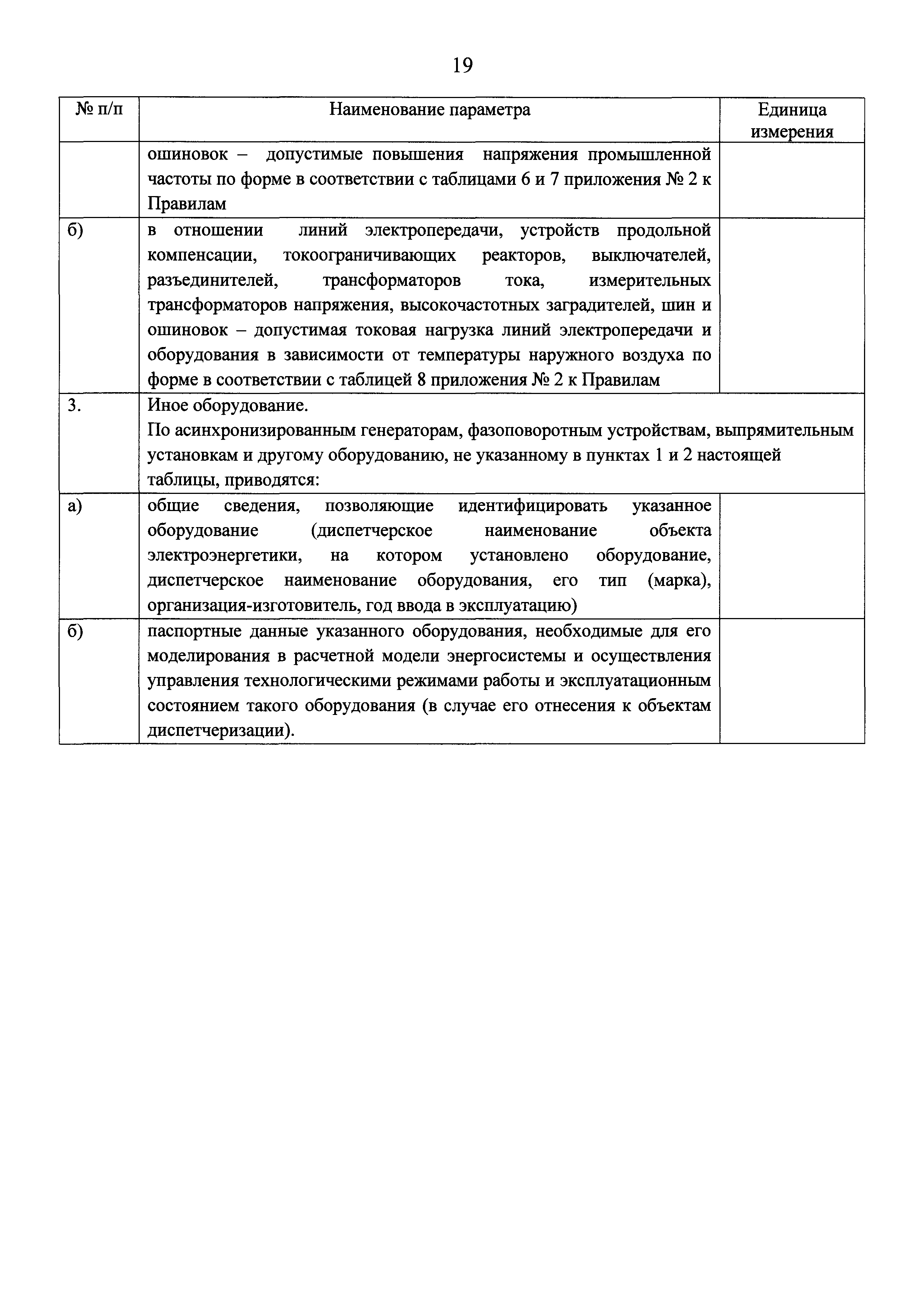 19

| № п/п | Наименование параметра | Единица измерения |
|---|---|---|
| | ошиновок – допустимые повышения напряжения промышленной частоты по форме в соответствии с таблицами 6 и 7 приложения № 2 к Правилам | |
| б) | в отношении линий электропередачи, устройств продольной компенсации, токоограничивающих реакторов, выключателей, разъединителей, трансформаторов тока, измерительных трансформаторов напряжения, высокочастотных заградителей, шин и ошиновок – допустимая токовая нагрузка линий электропередачи и оборудования в зависимости от температуры наружного воздуха по форме в соответствии с таблицей 8 приложения № 2 к Правилам | |
| 3. | Иное оборудование. По асинхронизированным генераторам, фазоповоротным устройствам, выпрямительным установкам и другому оборудованию, не указанному в пунктах 1 и 2 настоящей таблицы, приводятся: | |
| а) | общие сведения, позволяющие идентифицировать указанное оборудование (диспетчерское наименование объекта электроэнергетики, на котором установлено оборудование, диспетчерское наименование оборудования, его тип (марка), организация-изготовитель, год ввода в эксплуатацию) | |
| б) | паспортные данные указанного оборудования, необходимые для его моделирования в расчетной модели энергосистемы и осуществления управления технологическими режимами работы и эксплуатационным состоянием такого оборудования (в случае его отнесения к объектам диспетчеризации). | |